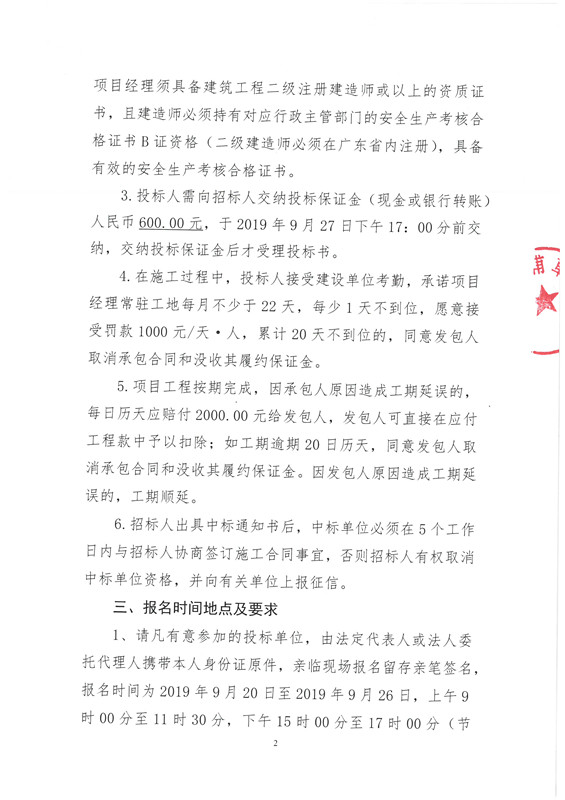 项目经理须具备建筑工程二级注册建造师或以上的资质证书，且建造师必须持有对应行政主管部门的安全生产考核合格证书B证资格（二级建造师必须在广东省内注册），具备有效的安全生产考核合格证书。

3.投标人需向招标人交纳投标保证金（现金或银行转账）人民币600.00元，于2019年9月27日下午17：00分前交纳，交纳投标保证金后才受理投标书。

4.在施工过程中，投标人接受建设单位考勤，承诺项目经理常驻工地每月不少于22天，每少1天不到位，愿意接受罚款1000元/天·人，累计20天不到位的，同意发包人取消承包合同和没收其履约保证金。

5.项目工程按期完成，因承包人原因造成工期延误的，每日历天应赔付2000.00元给发包人，发包人可直接在应付工程款中予以扣除；如工期逾期20日历天，同意发包人取消承包合同和没收其履约保证金。因发包人原因造成工期延误的，工期顺延。

6.招标人出具中标通知书后，中标单位必须在5个工作日内与招标人协商签订施工合同事宜，否则招标人有权取消中标单位资格，并向有关单位上报征信。

三、报名时间地点及要求

1、请凡有意参加的投标单位，由法定代表人或法人委托代理人携带本人身份证原件，亲临现场报名留存亲笔签名，报名时间为2019年9月20日至2019年9月26日，上午9时00分至11时30分，下午15时00分至17时00分（节

2